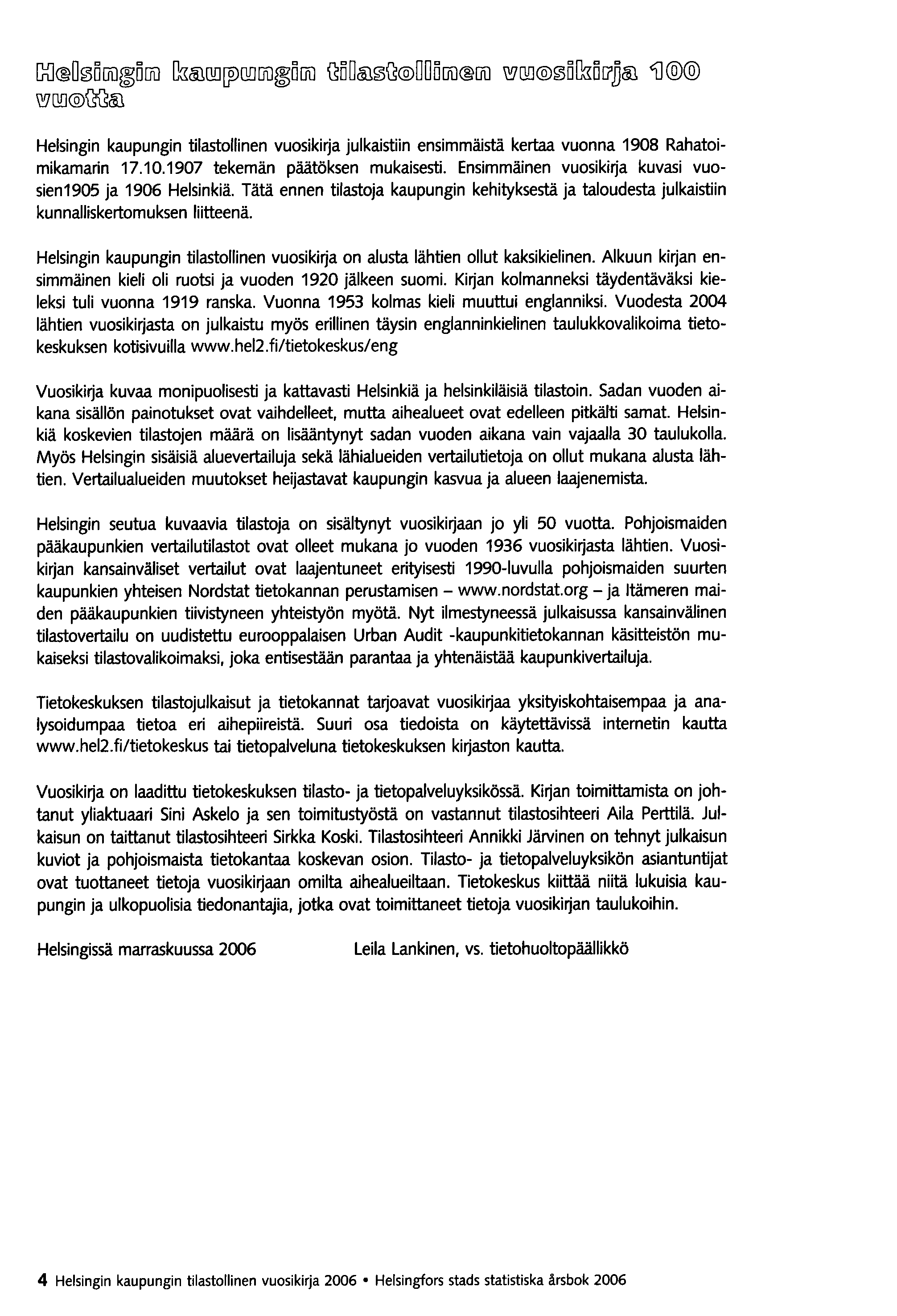 Helsingin kaupungin tilastollinen vuosikirja 100 vuotta

Helsingin kaupungin tilastollinen vuosikirja julkaistiin ensimmäistä kertaa vuonna 1908 Rahatoimikamarin 17.10.1907 tekemän päätöksen mukaisesti. Ensimmäinen vuosikirja kuvasi vuosien1905 ja 1906 Helsinkiä. Tätä ennen tilastoja kaupungin kehityksestä ja taloudesta julkaistiin kunnalliskertomuksen liitteenä.

Helsingin kaupungin tilastollinen vuosikirja on alusta lähtien ollut kaksikielinen. Alkuun kirjan ensimmäinen kieli oli ruotsi ja vuoden 1920 jälkeen suomi. Kirjan kolmanneksi täydentäväksi kieleksi tuli vuonna 1919 ranska. Vuonna 1953 kolmas kieli muuttui englanniksi. Vuodesta 2004 lähtien vuosikirjasta on julkaistu myös erillinen täysin englanninkielinen taulukkovalikoima tietokeskuksen kotisivuilla www.hel2.fi/tietokeskus/eng

Vuosikirja kuvaa monipuolisesti ja kattavasti Helsinkiä ja helsinkiläisiä tilastoin. Sadan vuoden aikana sisällön painotukset ovat vaihdelleet, mutta aihealueet ovat edelleen pitkälti samat. Helsinkiä koskevien tilastojen määrä on lisääntynyt sadan vuoden aikana vain vajaalla 30 taulukolla. Myös Helsingin sisäisiä aluevertailuja sekä lähialueiden vertailutietoja on ollut mukana alusta lähtien. Vertailualueiden muutokset heijastavat kaupungin kasvua ja alueen laajenemista.

Helsingin seutua kuvaavia tilastoja on sisältynyt vuosikirjaan jo yli 50 vuotta. Pohjoismaiden pääkaupunkien vertailutilastot ovat olleet mukana jo vuoden 1936 vuosikirjasta lähtien. Vuosikirjan kansainväliset vertailut ovat laajentuneet erityisesti 1990-luvulla pohjoismaiden suurten kaupunkien yhteisen Nordstat tietokannan perustamisen – www.nordstat.org – ja Itämeren maiden pääkaupunkien tiivistyneen yhteistyön myötä. Nyt ilmestyneessä julkaisussa kansainvälinen tilastovertailu on uudistettu eurooppalaisen Urban Audit -kaupunkitietokannan käsitteistön mukaiseksi tilastovalikoimaksi, joka entisestään parantaa ja yhtenäistää kaupunkivertailuja.

Tietokeskuksen tilastojulkaisut ja tietokannat tarjoavat vuosikirjaa yksityiskohtaisempaa ja analysoidumpaa tietoa eri aihepiireistä. Suuri osa tiedoista on käytettävissä internetin kautta www.hel2.fi/tietokeskus tai tietopalveluna tietokeskuksen kirjaston kautta.

Vuosikirja on laadittu tietokeskuksen tilasto- ja tietopalveluyksikössä. Kirjan toimittamista on johtanut yliaktuaari Sini Askelo ja sen toimitustyöstä on vastannut tilastosihteeri Aila Perttilä. Julkaisun on taittanut tilastosihteeri Sirkka Koski. Tilastosihteeri Annikki Järvinen on tehnyt julkaisun kuviot ja pohjoismaista tietokantaa koskevan osion. Tilasto- ja tietopalveluyksikön asiantuntijat ovat tuottaneet tietoja vuosikirjaan omilta aihealueiltaan. Tietokeskus kiittää niitä lukuisia kaupungin ja ulkopuolisia tiedonantajia, jotka ovat toimittaneet tietoja vuosikirjan taulukoihin.

Helsingissä marraskuussa 2006 Leila Lankinen, vs. tietohuoltopäällikkö

4 Helsingin kaupungin tilastollinen vuosikirja 2006 • Helsingfors stads statistiska årsbok 2006